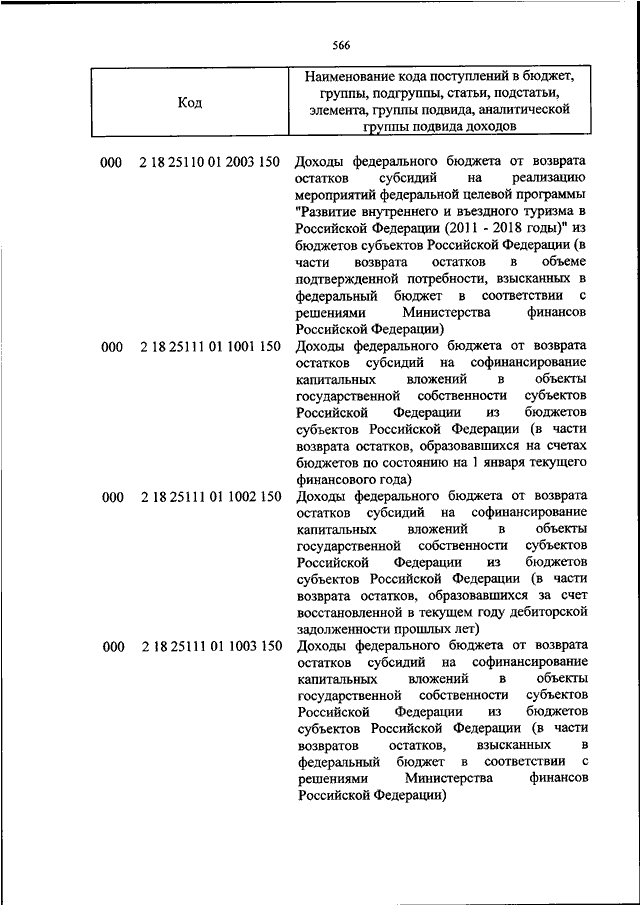 566

| Код | Наименование кода поступлений в бюджет, группы, подгруппы, статьи, подстатьи, элемента, группы подвида, аналитической группы подвида доходов |
|---|---|
| 000 2 18 25110 01 2003 150 | Доходы федерального бюджета от возврата остатков субсидий на реализацию мероприятий федеральной целевой программы "Развитие внутреннего и въездного туризма в Российской Федерации (2011 - 2018 годы)" из бюджетов субъектов Российской Федерации (в части возврата остатков в объеме подтвержденной потребности, взысканных в федеральный бюджет в соответствии с решениями Министерства финансов Российской Федерации) |
| 000 2 18 25111 01 1001 150 | Доходы федерального бюджета от возврата остатков субсидий на софинансирование капитальных вложений в объекты государственной собственности субъектов Российской Федерации из бюджетов субъектов Российской Федерации (в части возврата остатков, образовавшихся на счетах бюджетов по состоянию на 1 января текущего финансового года) |
| 000 2 18 25111 01 1002 150 | Доходы федерального бюджета от возврата остатков субсидий на софинансирование капитальных вложений в объекты государственной собственности субъектов Российской Федерации из бюджетов субъектов Российской Федерации (в части возврата остатков, образовавшихся за счет восстановленной в текущем году дебиторской задолженности прошлых лет) |
| 000 2 18 25111 01 1003 150 | Доходы федерального бюджета от возврата остатков субсидий на софинансирование капитальных вложений в объекты государственной собственности субъектов Российской Федерации из бюджетов субъектов Российской Федерации (в части возвратов остатков, взысканных в федеральный бюджет в соответствии с решениями Министерства финансов Российской Федерации) |